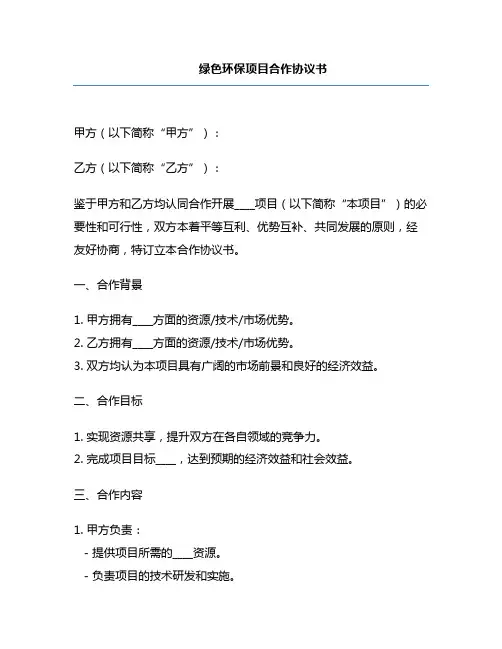 绿色环保项目合作协议书

甲方（以下简称“甲方”）：

乙方（以下简称“乙方”）：

鉴于甲方和乙方均认同合作开展____项目（以下简称“本项目”）的必要性和可行性，双方本着平等互利、优势互补、共同发展的原则，经友好协商，特订立本合作协议书。

一、合作背景

1. 甲方拥有____方面的资源/技术/市场优势。
2. 乙方拥有____方面的资源/技术/市场优势。
3. 双方均认为本项目具有广阔的市场前景和良好的经济效益。

二、合作目标

1. 实现资源共享，提升双方在各自领域的竞争力。
2. 完成项目目标____，达到预期的经济效益和社会效益。

三、合作内容

1. 甲方负责：
- 提供项目所需的____资源。
- 负责项目的技术研发和实施。